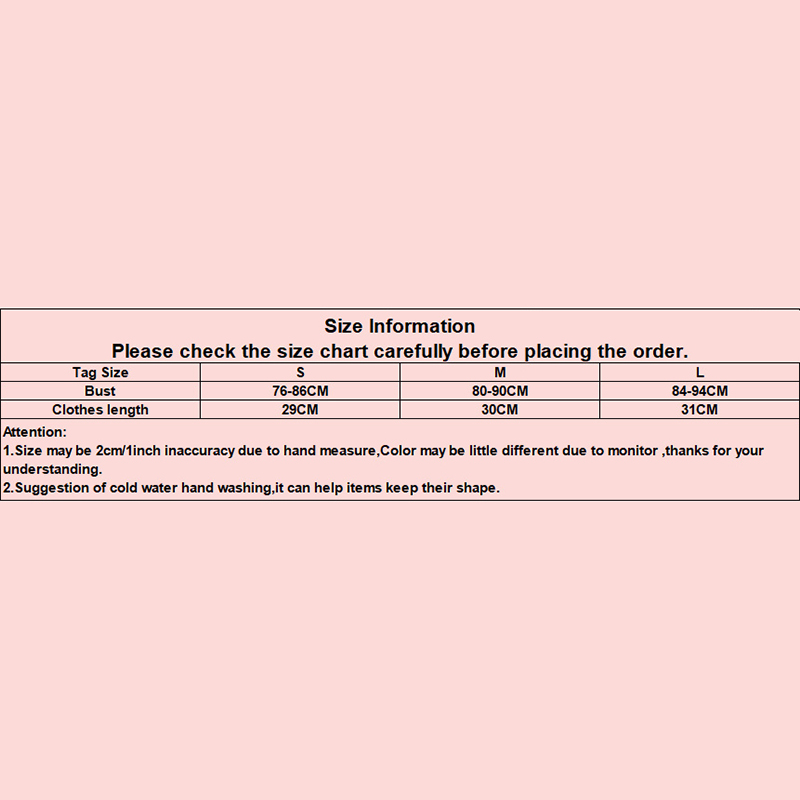 Size Information
Please check the size chart carefully before placing the order.

| Tag Size | S | M | L |
|---|---|---|---|
| Bust | 76-86CM | 80-90CM | 84-94CM |
| Clothes length | 29CM | 30CM | 31CM |

Attention:
1.Size may be 2cm/1inch inaccuracy due to hand measure,Color may be little different due to monitor ,thanks for your understanding.
2.Suggestion of cold water hand washing,it can help items keep their shape.